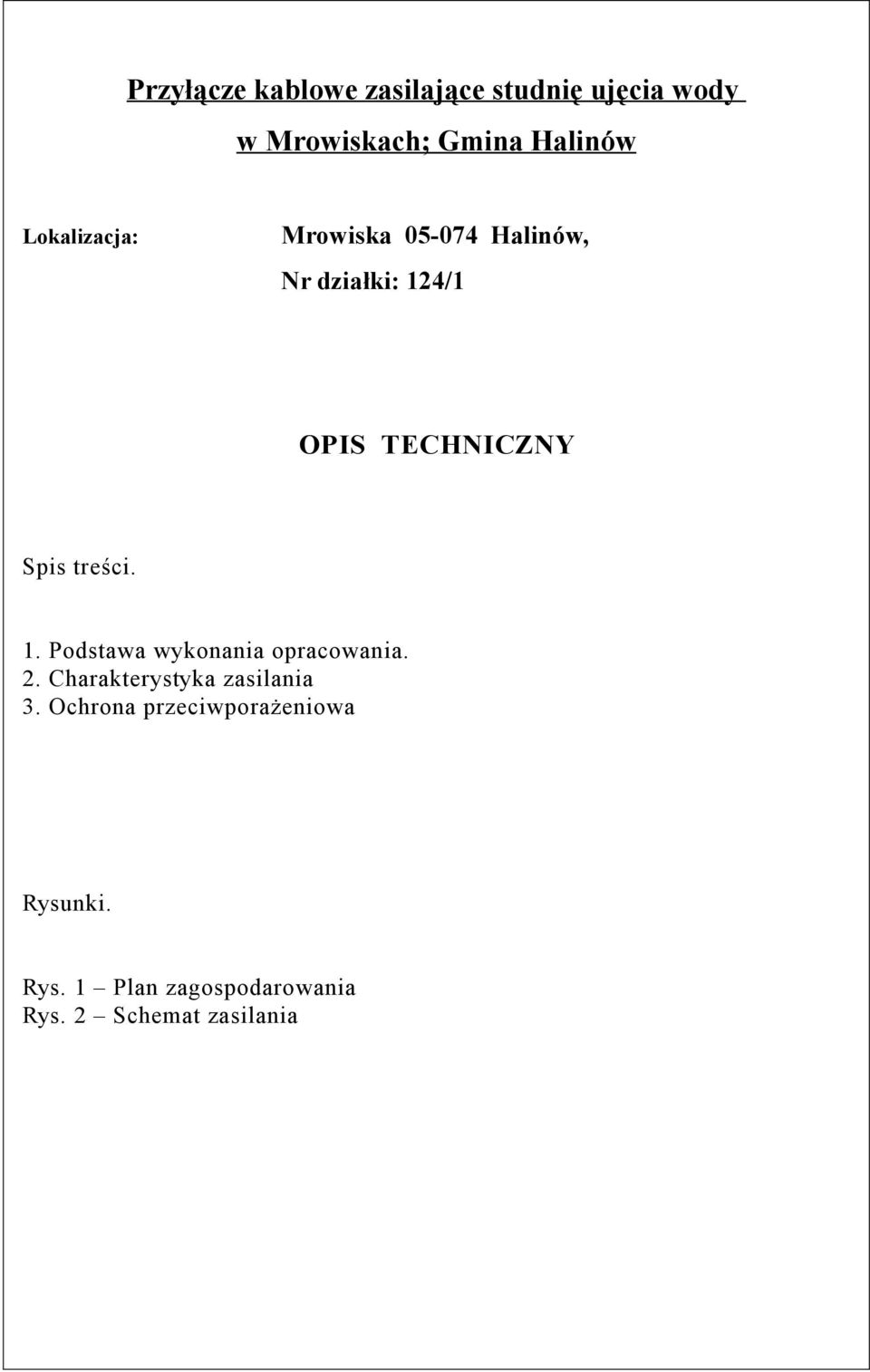 Przyłącze kablowe zasilające studnię ujęcia wody
w Mrowiskach; Gmina Halinów

Lokalizacja: Mrowiska 05-074 Halinów,
Nr działki: 124/1

OPIS TECHNICZNY

Spis treści.

1. Podstawa wykonania opracowania.
2. Charakterystyka zasilania
3. Ochrona przeciwporażeniowa

Rysunki.

Rys. 1 – Plan zagospodarowania
Rys. 2 – Schemat zasilania